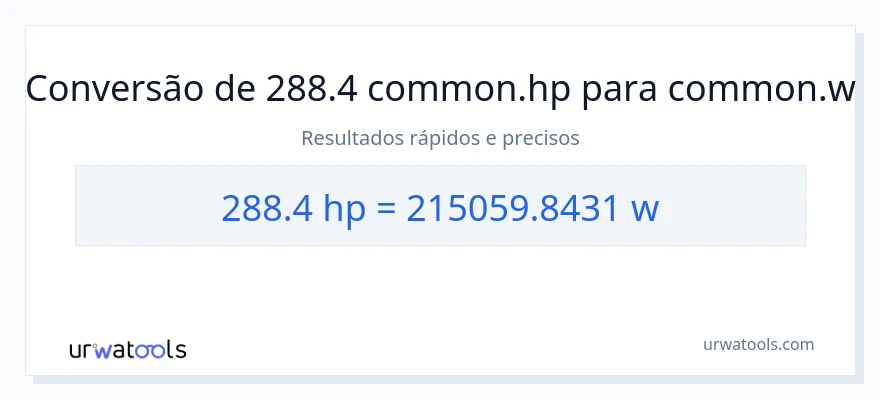 Conversão de 288.4 common.hp para common.w

Resultados rápidos e precisos

288.4 hp = 215059.8431 w

urwatools

urwatools.com